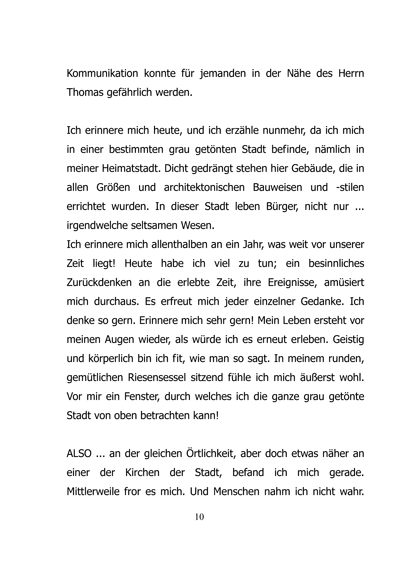 Kommunikation konnte für jemanden in der Nähe des Herrn Thomas gefährlich werden.

Ich erinnere mich heute, und ich erzähle nunmehr, da ich mich in einer bestimmten grau getönten Stadt befinde, nämlich in meiner Heimatstadt. Dicht gedrängt stehen hier Gebäude, die in allen Größen und architektonischen Bauweisen und -stilen errichtet wurden. In dieser Stadt leben Bürger, nicht nur ... irgendwelche seltsamen Wesen.
Ich erinnere mich allenthalben an ein Jahr, was weit vor unserer Zeit liegt! Heute habe ich viel zu tun; ein besinnliches Zurückdenken an die erlebte Zeit, ihre Ereignisse, amüsiert mich durchaus. Es erfreut mich jeder einzelner Gedanke. Ich denke so gern. Erinnere mich sehr gern! Mein Leben ersteht vor meinen Augen wieder, als würde ich es erneut erleben. Geistig und körperlich bin ich fit, wie man so sagt. In meinem runden, gemütlichen Riesensessel sitzend fühle ich mich äußerst wohl. Vor mir ein Fenster, durch welches ich die ganze grau getönte Stadt von oben betrachten kann!

ALSO ... an der gleichen Örtlichkeit, aber doch etwas näher an einer der Kirchen der Stadt, befand ich mich gerade. Mittlerweile fror es mich. Und Menschen nahm ich nicht wahr.

10